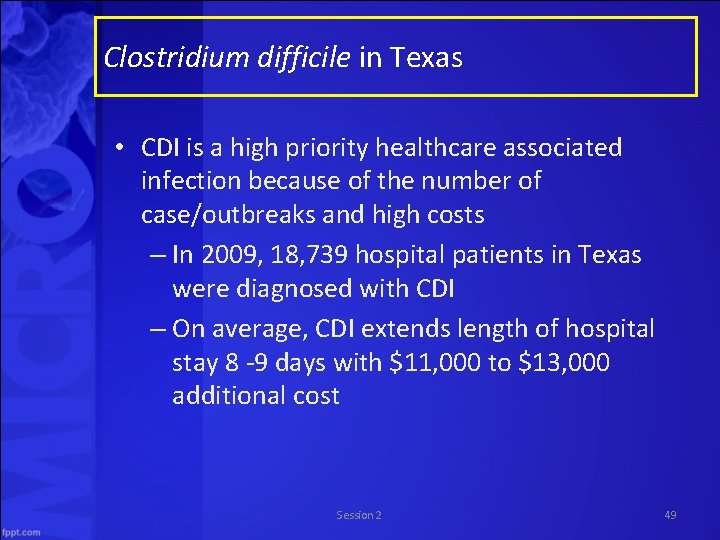 Clostridium difficile in Texas

• CDI is a high priority healthcare associated infection because of the number of case/outbreaks and high costs

– In 2009, 18,739 hospital patients in Texas were diagnosed with CDI

– On average, CDI extends length of hospital stay 8 -9 days with \$11,000 to \$13,000 additional cost

MICRO

fppt.com

Session 2

49